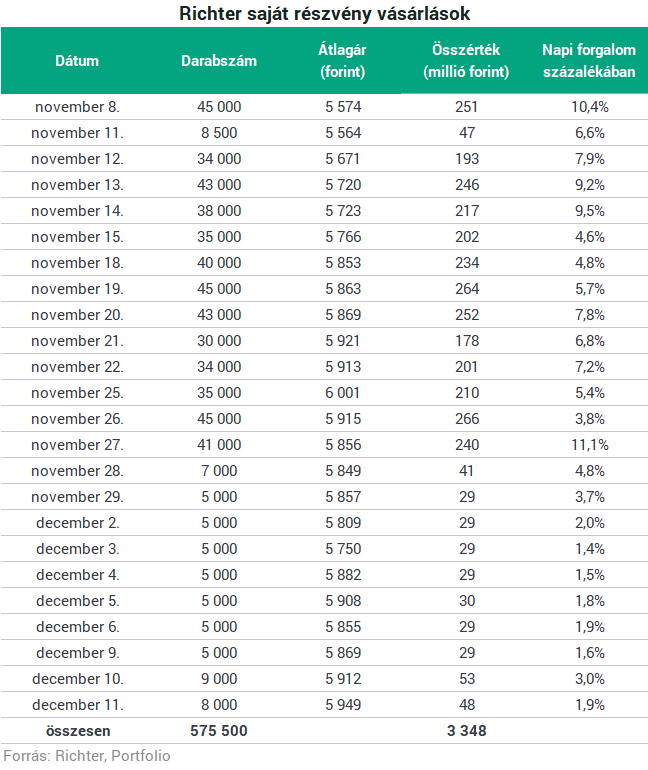 Richter saját részvény vásárlások

| Dátum | Darabszám | Átlagár (forint) | Összérték (millió forint) | Napi forgalom százalékában |
|---|---|---|---|---|
| november 8. | 45 000 | 5 574 | 251 | 10,4% |
| november 11. | 8 500 | 5 564 | 47 | 6,6% |
| november 12. | 34 000 | 5 671 | 193 | 7,9% |
| november 13. | 43 000 | 5 720 | 246 | 9,2% |
| november 14. | 38 000 | 5 723 | 217 | 9,5% |
| november 15. | 35 000 | 5 766 | 202 | 4,6% |
| november 18. | 40 000 | 5 853 | 234 | 4,8% |
| november 19. | 45 000 | 5 863 | 264 | 5,7% |
| november 20. | 43 000 | 5 869 | 252 | 7,8% |
| november 21. | 30 000 | 5 921 | 178 | 6,8% |
| november 22. | 34 000 | 5 913 | 201 | 7,2% |
| november 25. | 35 000 | 6 001 | 210 | 5,4% |
| november 26. | 45 000 | 5 915 | 266 | 3,8% |
| november 27. | 41 000 | 5 856 | 240 | 11,1% |
| november 28. | 7 000 | 5 849 | 41 | 4,8% |
| november 29. | 5 000 | 5 857 | 29 | 3,7% |
| december 2. | 5 000 | 5 809 | 29 | 2,0% |
| december 3. | 5 000 | 5 750 | 29 | 1,4% |
| december 4. | 5 000 | 5 882 | 29 | 1,5% |
| december 5. | 5 000 | 5 908 | 30 | 1,8% |
| december 6. | 5 000 | 5 855 | 29 | 1,9% |
| december 9. | 5 000 | 5 869 | 29 | 1,6% |
| december 10. | 9 000 | 5 912 | 53 | 3,0% |
| december 11. | 8 000 | 5 949 | 48 | 1,9% |
| összesen | 575 500 | | 3 348 | |

Forrás: Richter, Portfolio